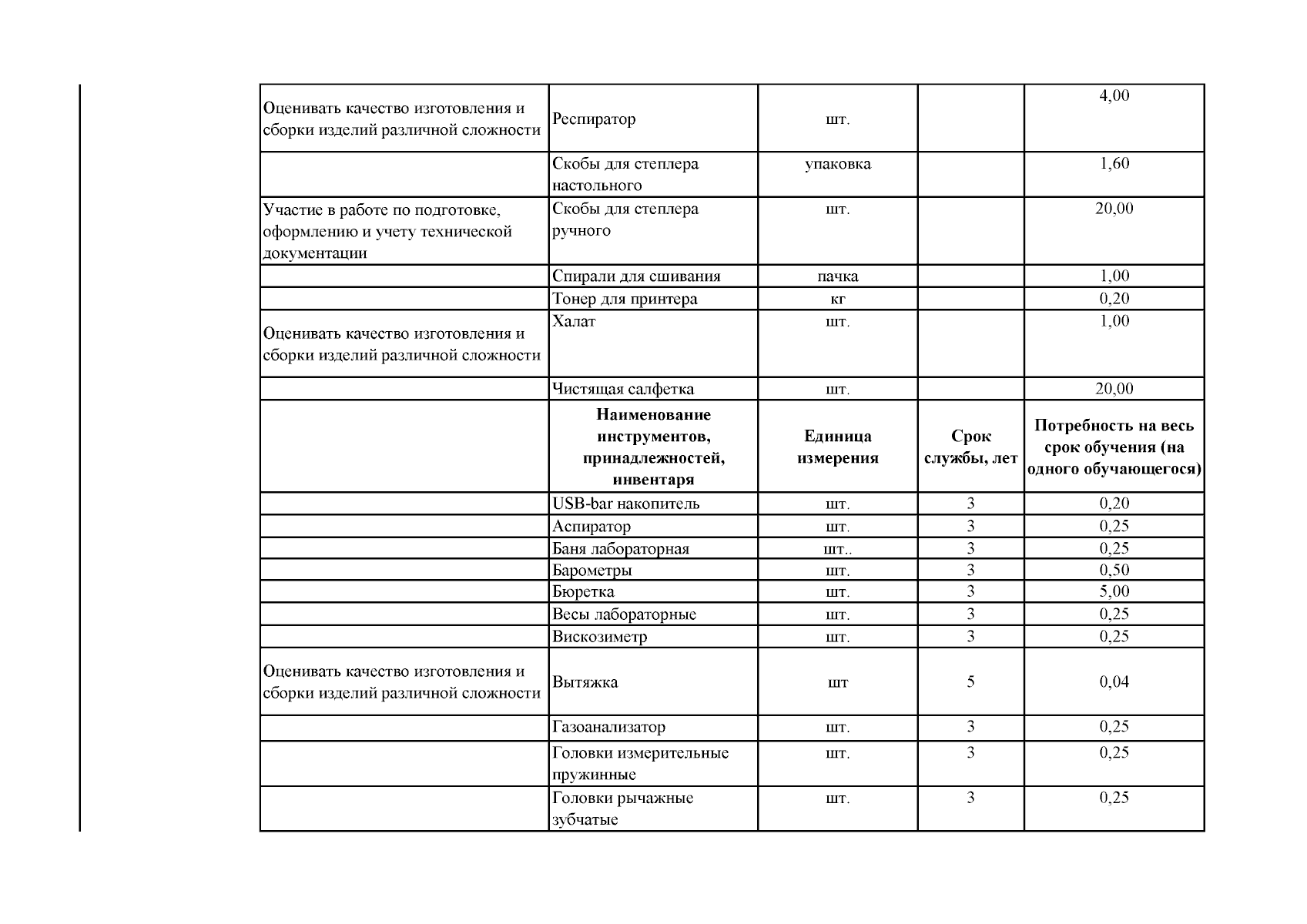 | | | | | |
|---|---|---|---|---|
| Оценивать качество изготовления и сборки изделий различной сложности | Респиратор | шт. | | 4,00 |
| | Скобы для степлера настольного | упаковка | | 1,60 |
| Участие в работе по подготовке, оформлению и учету технической документации | Скобы для степлера ручного | шт. | | 20,00 |
| | Спирали для сшивания | пачка | | 1,00 |
| | Тонер для принтера | кг | | 0,20 |
| Оценивать качество изготовления и сборки изделий различной сложности | Халат | шт. | | 1,00 |
| | Чистящая салфетка | шт. | | 20,00 |
| | **Наименование инструментов, принадлежностей, инвентаря** | **Единица измерения** | **Срок службы, лет** | **Потребность на весь срок обучения (на одного обучающегося)** |
| | USB-bar накопитель | шт. | 3 | 0,20 |
| | Аспиратор | шт. | 3 | 0,25 |
| | Баня лабораторная | шт.. | 3 | 0,25 |
| | Барометры | шт. | 3 | 0,50 |
| | Бюретка | шт. | 3 | 5,00 |
| | Весы лабораторные | шт. | 3 | 0,25 |
| | Вискозиметр | шт. | 3 | 0,25 |
| Оценивать качество изготовления и сборки изделий различной сложности | Вытяжка | шт | 5 | 0,04 |
| | Газоанализатор | шт. | 3 | 0,25 |
| | Головки измерительные пружинные | шт. | 3 | 0,25 |
| | Головки рычажные зубчатые | шт. | 3 | 0,25 |